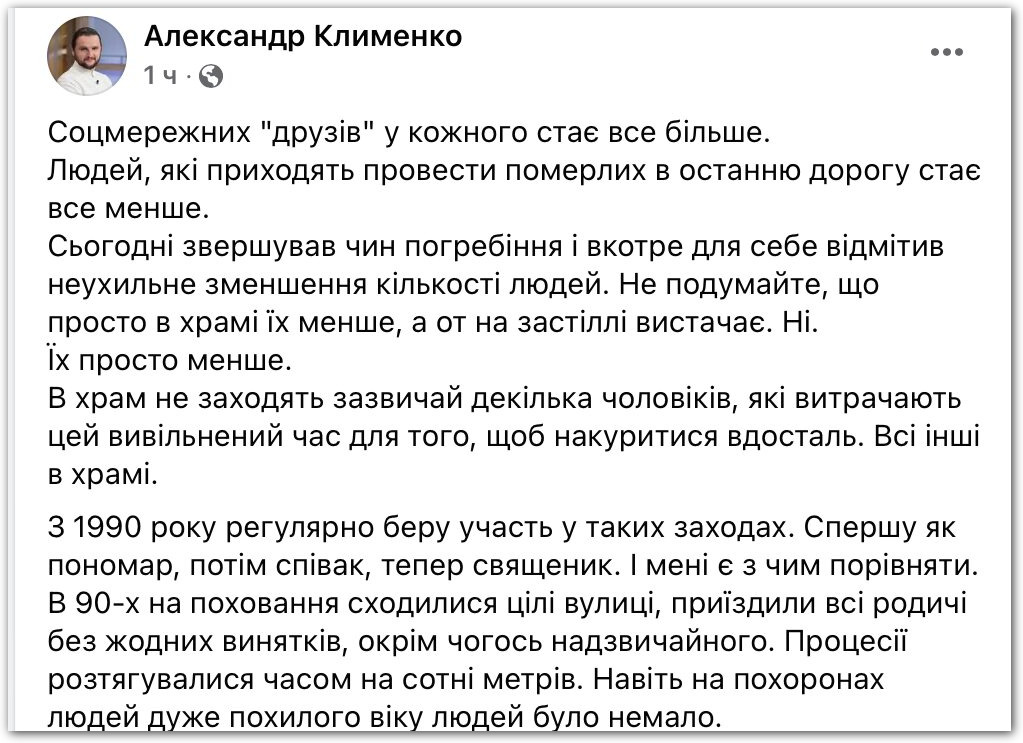 Александр Клименко
1 ч ·

Соцмережних "друзів" у кожного стає все більше.
Людей, які приходять провести померлих в останню дорогу стає все менше.
Сьогодні звершував чин погребіння і вкотре для себе відмітив неухильне зменшення кількості людей. Не подумайте, що просто в храмі їх менше, а от на застіллі вистачає. Ні.
Їх просто менше.
В храм не заходять зазвичай декілька чоловіків, які витрачають цей вивільнений час для того, щоб накуритися вдосталь. Всі інші в храмі.

З 1990 року регулярно беру участь у таких заходах. Спершу як пономар, потім співак, тепер священик. І мені є з чим порівняти. В 90-х на поховання сходилися цілі вулиці, приїздили всі родичі без жодних винятків, окрім чогось надзвичайного. Процесії розтягувалися часом на сотні метрів. Навіть на похоронах людей дуже похилого віку людей було немало.